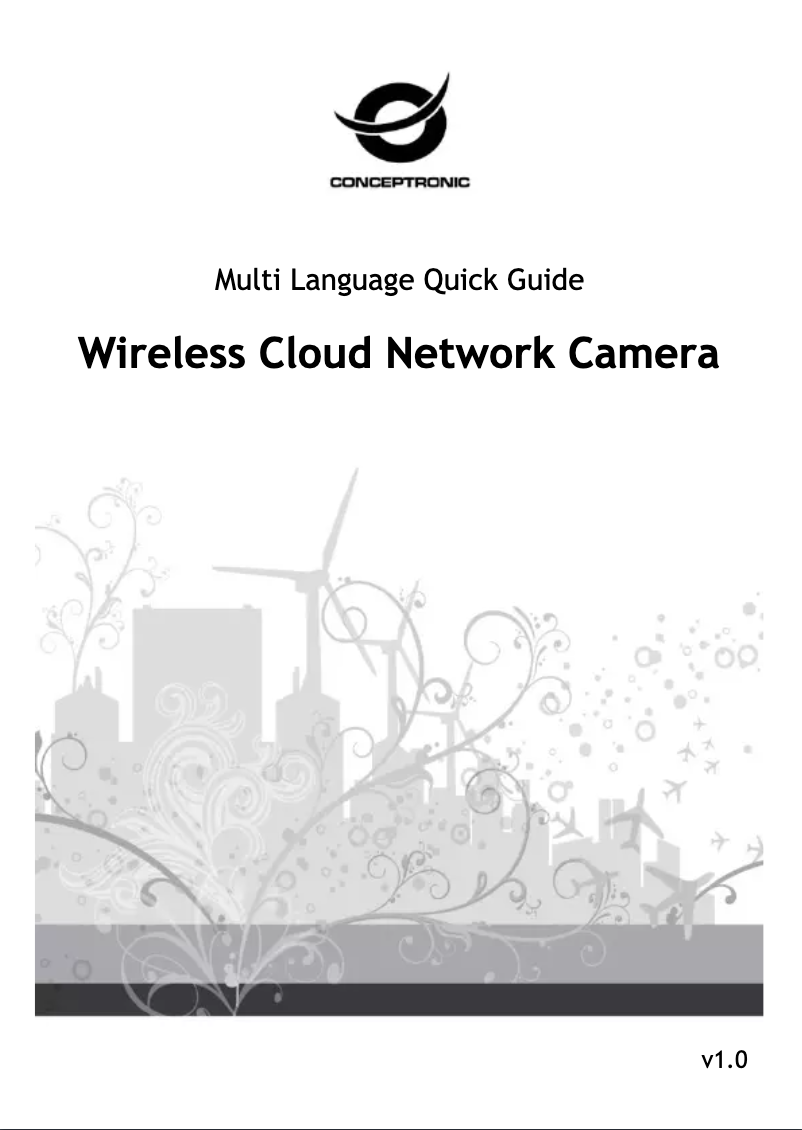 CONCEPTRONIC

Multi Language Quick Guide

Wireless Cloud Network Camera

v1.0